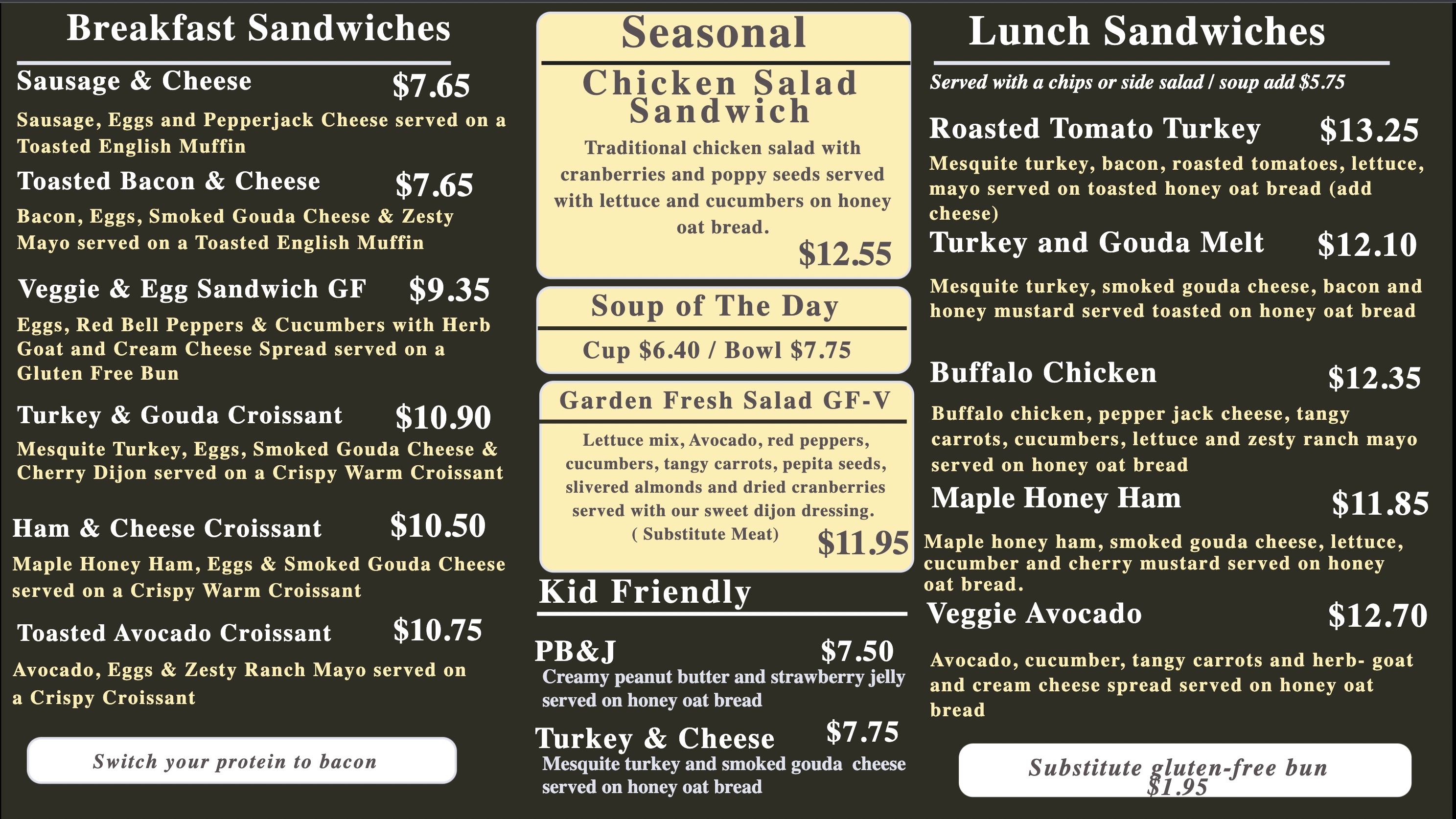 Breakfast Sandwiches

Sausage & Cheese $7.65

Sausage, Eggs and Pepperjack Cheese served on a Toasted English Muffin

Toasted Bacon & Cheese $7.65

Bacon, Eggs, Smoked Gouda Cheese & Zesty Mayo served on a Toasted English Muffin

Veggie & Egg Sandwich GF $9.35

Eggs, Red Bell Peppers & Cucumbers with Herb Goat and Cream Cheese Spread served on a Gluten Free Bun

Turkey & Gouda Croissant $10.90

Mesquite Turkey, Eggs, Smoked Gouda Cheese & Cherry Dijon served on a Crispy Warm Croissant

Ham & Cheese Croissant $10.50

Maple Honey Ham, Eggs & Smoked Gouda Cheese served on a Crispy Warm Croissant

Toasted Avocado Croissant $10.75

Avocado, Eggs & Zesty Ranch Mayo served on a Crispy Croissant

Switch your protein to bacon

Seasonal

Chicken Salad Sandwich

Traditional chicken salad with cranberries and poppy seeds served with lettuce and cucumbers on honey oat bread.

$12.55

Soup of The Day

Cup $6.40 / Bowl $7.75

Garden Fresh Salad GF-V

Lettuce mix, Avocado, red peppers, cucumbers, tangy carrots, pepita seeds, slivered almonds and dried cranberries served with our sweet dijon dressing.
( Substitute Meat) $11.95

Kid Friendly

PB&J $7.50
Creamy peanut butter and strawberry jelly served on honey oat bread

Turkey & Cheese $7.75
Mesquite turkey and smoked gouda cheese served on honey oat bread

Lunch Sandwiches

Served with a chips or side salad / soup add $5.75

Roasted Tomato Turkey $13.25

Mesquite turkey, bacon, roasted tomatoes, lettuce, mayo served on toasted honey oat bread (add cheese)

Turkey and Gouda Melt $12.10

Mesquite turkey, smoked gouda cheese, bacon and honey mustard served toasted on honey oat bread

Buffalo Chicken $12.35

Buffalo chicken, pepper jack cheese, tangy carrots, cucumbers, lettuce and zesty ranch mayo served on honey oat bread

Maple Honey Ham $11.85

Maple honey ham, smoked gouda cheese, lettuce, cucumber and cherry mustard served on honey oat bread.

Veggie Avocado $12.70

Avocado, cucumber, tangy carrots and herb- goat and cream cheese spread served on honey oat bread

Substitute gluten-free bun $1.95